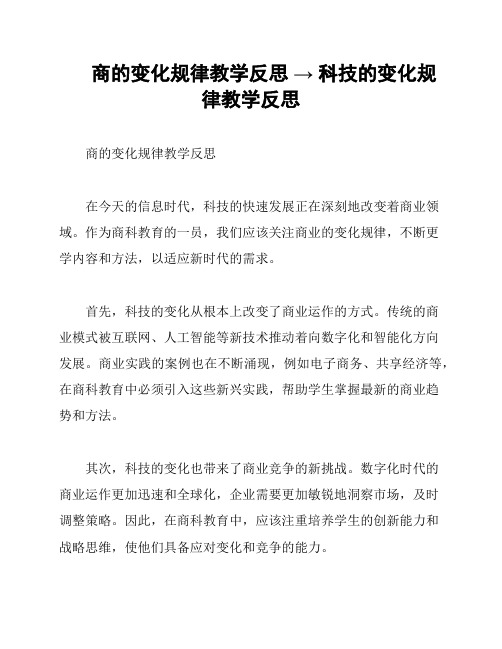 商的变化规律教学反思 → 科技的变化规律教学反思

商的变化规律教学反思

在今天的信息时代，科技的快速发展正在深刻地改变着商业领域。作为商科教育的一员，我们应该关注商业的变化规律，不断更学内容和方法，以适应新时代的需求。

首先，科技的变化从根本上改变了商业运作的方式。传统的商业模式被互联网、人工智能等新技术推动着向数字化和智能化方向发展。商业实践的案例也在不断涌现，例如电子商务、共享经济等，在商科教育中必须引入这些新兴实践，帮助学生掌握最新的商业趋势和方法。

其次，科技的变化也带来了商业竞争的新挑战。数字化时代的商业运作更加迅速和全球化，企业需要更加敏锐地洞察市场，及时调整策略。因此，在商科教育中，应该注重培养学生的创新能力和战略思维，使他们具备应对变化和竞争的能力。